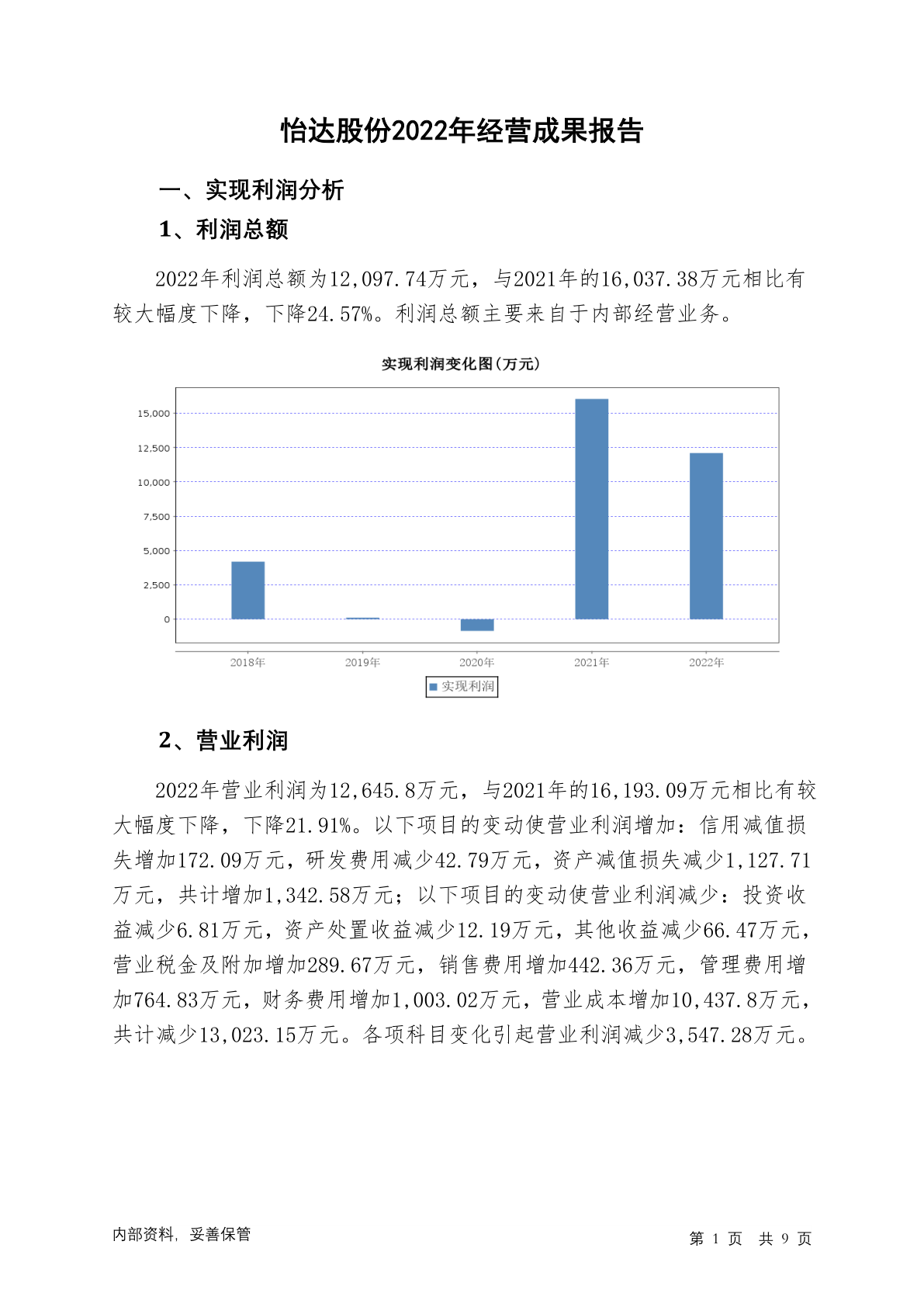 怡达股份2022年经营成果报告

一、实现利润分析

1、利润总额

2022年利润总额为12,097.74万元，与2021年的16,037.38万元相比有较大幅度下降，下降24.57%。利润总额主要来自于内部经营业务。

实现利润变化图(万元)

15,000
12,500
10,000
7,500
5,000
2,500
0

2018年 2019年 2020年 2021年 2022年

实现利润

2、营业利润

2022年营业利润为12,645.8万元，与2021年的16,193.09万元相比有较大幅度下降，下降21.91%。以下项目的变动使营业利润增加：信用减值损失增加172.09万元，研发费用减少42.79万元，资产减值损失减少1,127.71万元，共计增加1,342.58万元；以下项目的变动使营业利润减少：投资收益减少6.81万元，资产处置收益减少12.19万元，其他收益减少66.47万元，营业税金及附加增加289.67万元，销售费用增加442.36万元，管理费用增加764.83万元，财务费用增加1,003.02万元，营业成本增加10,437.8万元，共计减少13,023.15万元。各项科目变化引起营业利润减少3,547.28万元。

内部资料，妥善保管

第 1 页 共 9 页